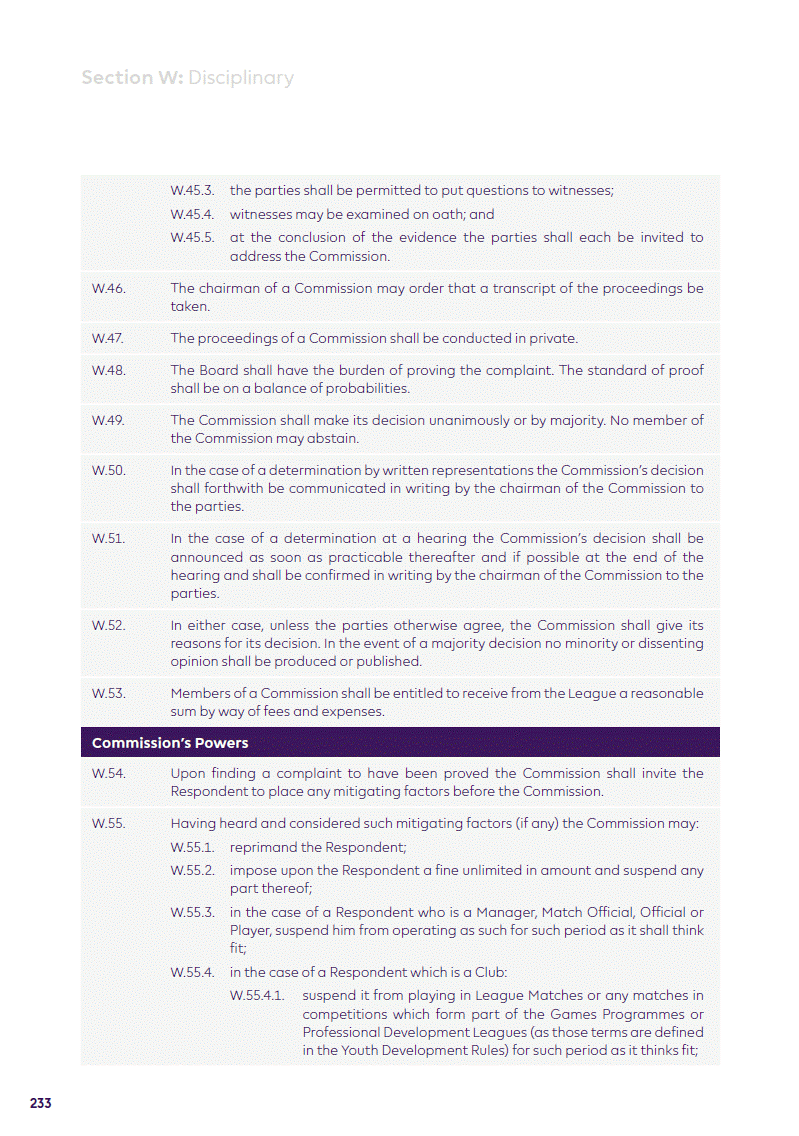 Section W: Disciplinary

W.45.3. the parties shall be permitted to put questions to witnesses;

W.45.4. witnesses may be examined on oath; and

W.45.5. at the conclusion of the evidence the parties shall each be invited to address the Commission.

W.46. The chairman of a Commission may order that a transcript of the proceedings be taken.

W.47. The proceedings of a Commission shall be conducted in private.

W.48. The Board shall have the burden of proving the complaint. The standard of proof shall be on a balance of probabilities.

W.49. The Commission shall make its decision unanimously or by majority. No member of the Commission may abstain.

W.50. In the case of a determination by written representations the Commission's decision shall forthwith be communicated in writing by the chairman of the Commission to the parties.

W.51. In the case of a determination at a hearing the Commission's decision shall be announced as soon as practicable thereafter and if possible at the end of the hearing and shall be confirmed in writing by the chairman of the Commission to the parties.

W.52. In either case, unless the parties otherwise agree, the Commission shall give its reasons for its decision. In the event of a majority decision no minority or dissenting opinion shall be produced or published.

W.53. Members of a Commission shall be entitled to receive from the League a reasonable sum by way of fees and expenses.

Commission's Powers

W.54. Upon finding a complaint to have been proved the Commission shall invite the Respondent to place any mitigating factors before the Commission.

W.55. Having heard and considered such mitigating factors (if any) the Commission may:

W.55.1. reprimand the Respondent;

W.55.2. impose upon the Respondent a fine unlimited in amount and suspend any part thereof;

W.55.3. in the case of a Respondent who is a Manager, Match Official, Official or Player, suspend him from operating as such for such period as it shall think fit;

W.55.4. in the case of a Respondent which is a Club:

W.55.4.1. suspend it from playing in League Matches or any matches in competitions which form part of the Games Programmes or Professional Development Leagues (as those terms are defined in the Youth Development Rules) for such period as it thinks fit;

233